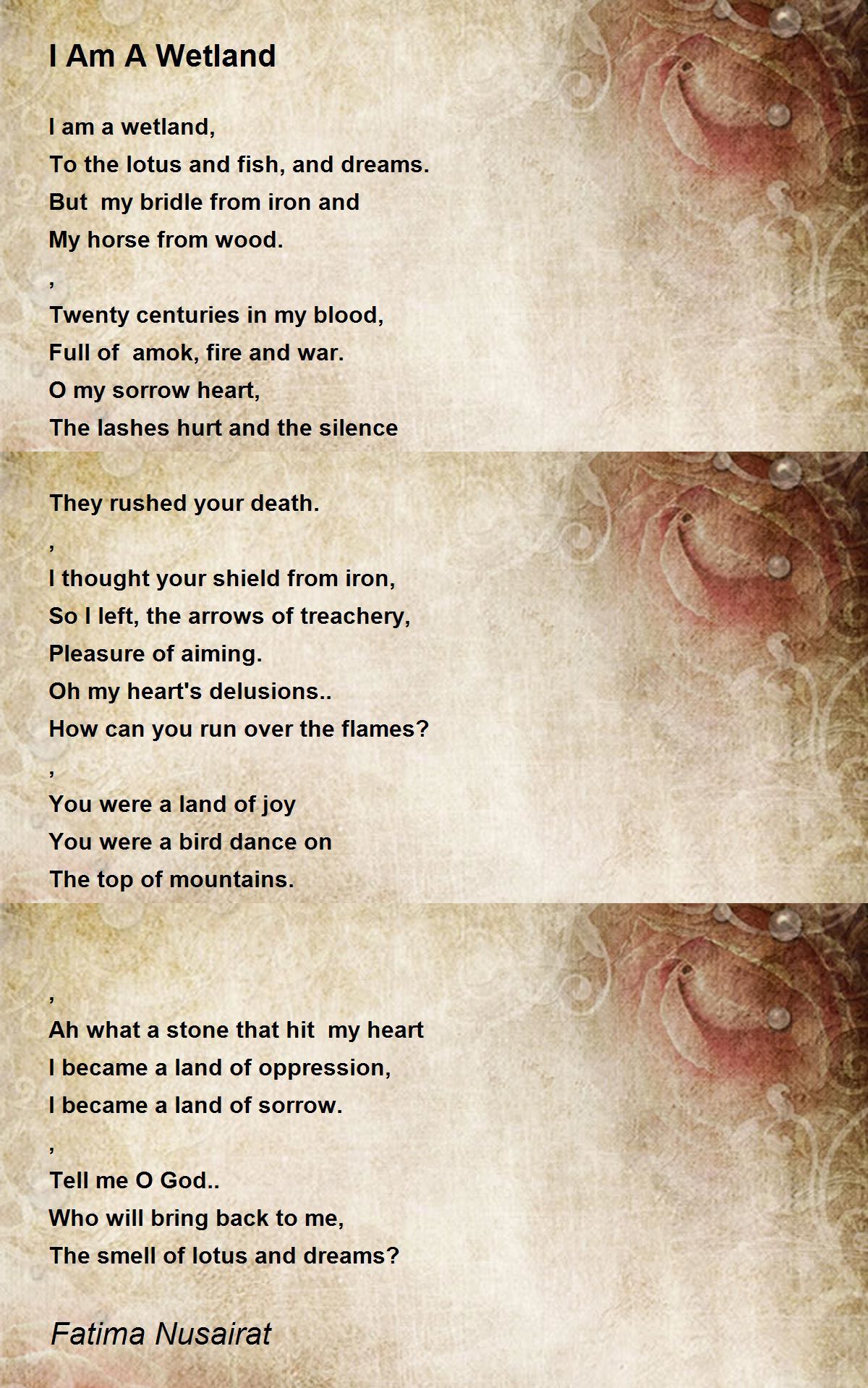 I Am A Wetland

I am a wetland,
To the lotus and fish, and dreams.
But my bridle from iron and
My horse from wood.
,
Twenty centuries in my blood,
Full of amok, fire and war.
O my sorrow heart,
The lashes hurt and the silence

They rushed your death.
,
I thought your shield from iron,
So I left, the arrows of treachery,
Pleasure of aiming.
Oh my heart's delusions..
How can you run over the flames?
,
You were a land of joy
You were a bird dance on
The top of mountains.

,
Ah what a stone that hit my heart
I became a land of oppression,
I became a land of sorrow.
,
Tell me O God..
Who will bring back to me,
The smell of lotus and dreams?

Fatima Nusairat